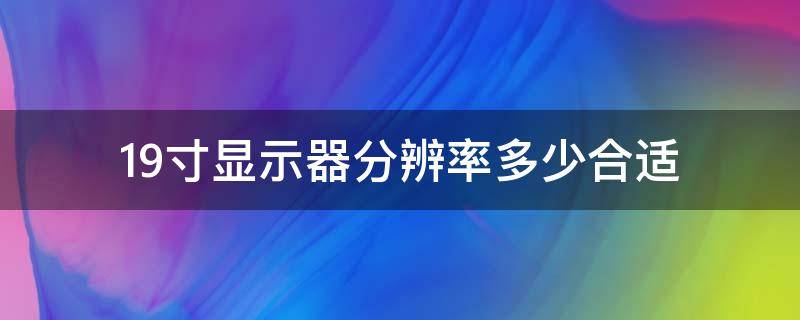 19寸显示器分辨率多少合适